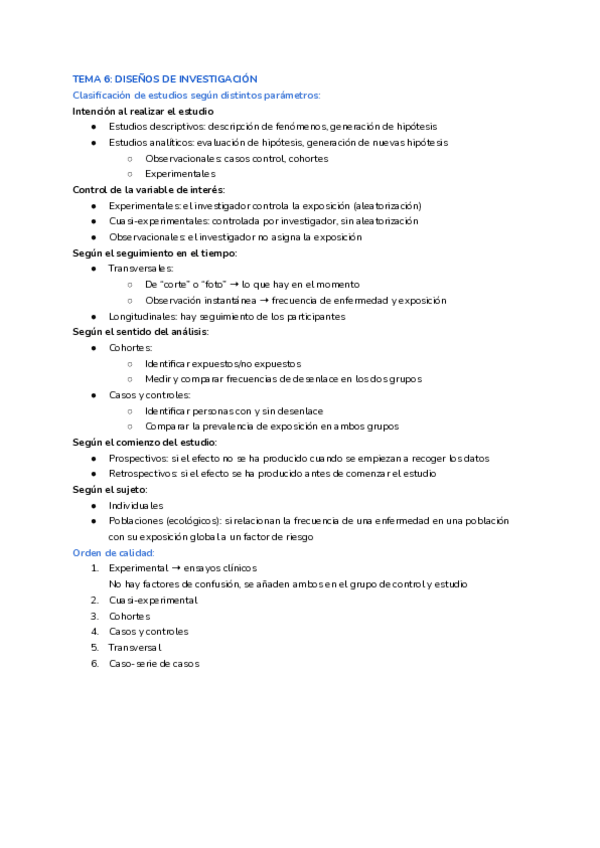 TEMA 6: DISEÑOS DE INVESTIGACIÓN
Clasificación de estudios según distintos parámetros:
Intención al realizar el estudio
- Estudios descriptivos: descripción de fenómenos, generación de hipótesis
- Estudios analíticos: evaluación de hipótesis, generación de nuevas hipótesis
  - Observacionales: casos control, cohortes
  - Experimentales

Control de la variable de interés:
- Experimentales: el investigador controla la exposición (aleatorización)
- Cuasi-experimentales: controlada por investigador, sin aleatorización
- Observacionales: el investigador no asigna la exposición

Según el seguimiento en el tiempo:
- Transversales:
  - De "corte" o "foto" → lo que hay en el momento
  - Observación instantánea → frecuencia de enfermedad y exposición
- Longitudinales: hay seguimiento de los participantes

Según el sentido del análisis:
- Cohortes:
  - Identificar expuestos/no expuestos
  - Medir y comparar frecuencias de desenlace en los dos grupos
- Casos y controles:
  - Identificar personas con y sin desenlace
  - Comparar la prevalencia de exposición en ambos grupos

Según el comienzo del estudio:
- Prospectivos: si el efecto no se ha producido cuando se empiezan a recoger los datos
- Retrospectivos: si el efecto se ha producido antes de comenzar el estudio

Según el sujeto:
- Individuales
- Poblaciones (ecológicos): si relacionan la frecuencia de una enfermedad en una población con su exposición global a un factor de riesgo

Orden de calidad:
1. Experimental → ensayos clínicos
No hay factores de confusión, se añaden ambos en el grupo de control y estudio
2. Cuasi-experimental
3. Cohortes
4. Casos y controles
5. Transversal
6. Caso-serie de casos